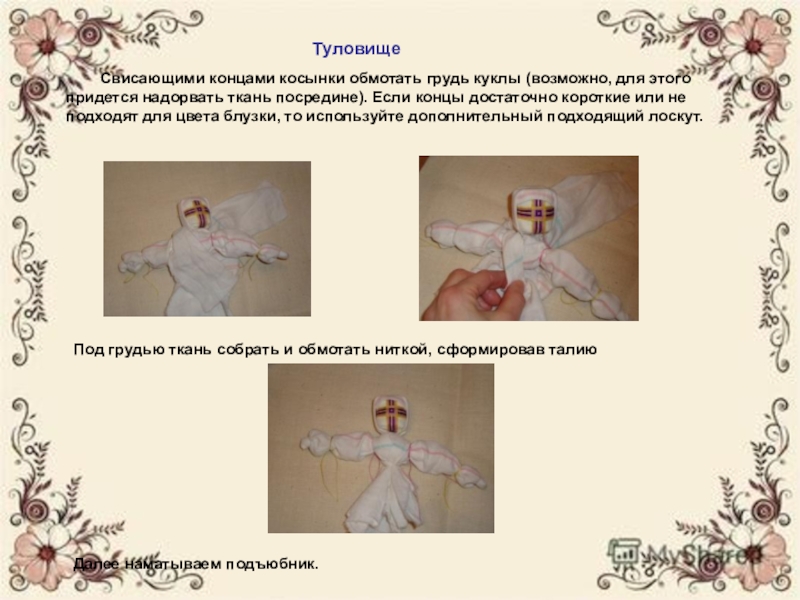 Туловище

Свисающими концами косынки обмотать грудь куклы (возможно, для этого придется надорвать ткань посредине). Если концы достаточно короткие или не подходят для цвета блузки, то используйте дополнительный подходящий лоскут.

Под грудью ткань собрать и обмотать ниткой, сформировав талию

Далее наматываем подъюбник.

MyShared